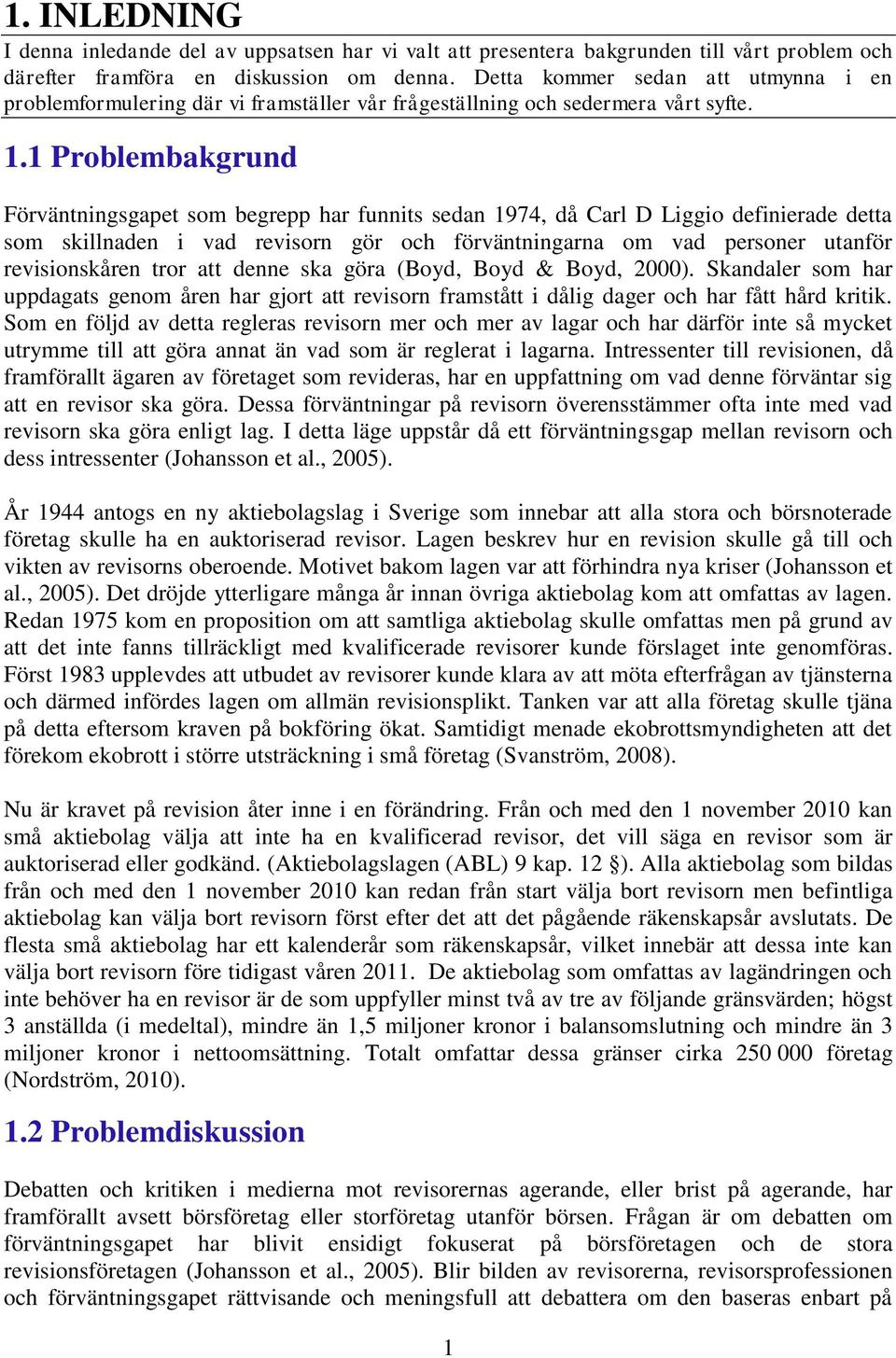 1. INLEDNING

I denna inledande del av uppsatsen har vi valt att presentera bakgrunden till vårt problem och därefter framföra en diskussion om denna. Detta kommer sedan att utmynna i en problemformulering där vi framställer vår frågeställning och sedermera vårt syfte.

1.1 Problembakgrund

Förväntningsgapet som begrepp har funnits sedan 1974, då Carl D Liggio definierade detta som skillnaden i vad revisorn gör och förväntningarna om vad personer utanför revisionskåren tror att denne ska göra (Boyd, Boyd & Boyd, 2000). Skandaler som har uppdagats genom åren har gjort att revisorn framstått i dålig dager och har fått hård kritik. Som en följd av detta regleras revisorn mer och mer av lagar och har därför inte så mycket utrymme till att göra annat än vad som är reglerat i lagarna. Intressenter till revisionen, då framförallt ägaren av företaget som revideras, har en uppfattning om vad denne förväntar sig att en revisor ska göra. Dessa förväntningar på revisorn överensstämmer ofta inte med vad revisorn ska göra enligt lag. I detta läge uppstår då ett förväntningsgap mellan revisorn och dess intressenter (Johansson et al., 2005).

År 1944 antogs en ny aktiebolagslag i Sverige som innebar att alla stora och börsnoterade företag skulle ha en auktoriserad revisor. Lagen beskrev hur en revision skulle gå till och vikten av revisorns oberoende. Motivet bakom lagen var att förhindra nya kriser (Johansson et al., 2005). Det dröjde ytterligare många år innan övriga aktiebolag kom att omfattas av lagen. Redan 1975 kom en proposition om att samtliga aktiebolag skulle omfattas men på grund av att det inte fanns tillräckligt med kvalificerade revisorer kunde förslaget inte genomföras. Först 1983 upplevdes att utbudet av revisorer kunde klara av att möta efterfrågan av tjänsterna och därmed infördes lagen om allmän revisionsplikt. Tanken var att alla företag skulle tjäna på detta eftersom kraven på bokföring ökat. Samtidigt menade ekobrottsmyndigheten att det förekom ekobrott i större utsträckning i små företag (Svanström, 2008).

Nu är kravet på revision åter inne i en förändring. Från och med den 1 november 2010 kan små aktiebolag välja att inte ha en kvalificerad revisor, det vill säga en revisor som är auktoriserad eller godkänd. (Aktiebolagslagen (ABL) 9 kap. 12 §). Alla aktiebolag som bildas från och med den 1 november 2010 kan redan från start välja bort revisorn men befintliga aktiebolag kan välja bort revisorn först efter det att det pågående räkenskapsår avslutats. De flesta små aktiebolag har ett kalenderår som räkenskapsår, vilket innebär att dessa inte kan välja bort revisorn före tidigast våren 2011. De aktiebolag som omfattas av lagändringen och inte behöver ha en revisor är de som uppfyller minst två av tre av följande gränsvärden; högst 3 anställda (i medeltal), mindre än 1,5 miljoner kronor i balansomslutning och mindre än 3 miljoner kronor i nettoomsättning. Totalt omfattar dessa gränser cirka 250 000 företag (Nordström, 2010).

1.2 Problemdiskussion

Debatten och kritiken i medierna mot revisorernas agerande, eller brist på agerande, har framförallt avsett börsföretag eller storföretag utanför börsen. Frågan är om debatten om förväntningsgapet har blivit ensidigt fokuserat på börsföretagen och de stora revisionsföretagen (Johansson et al., 2005). Blir bilden av revisorerna, revisorsprofessionen och förväntningsgapet rättvisande och meningsfull att debattera om den baseras enbart på

1